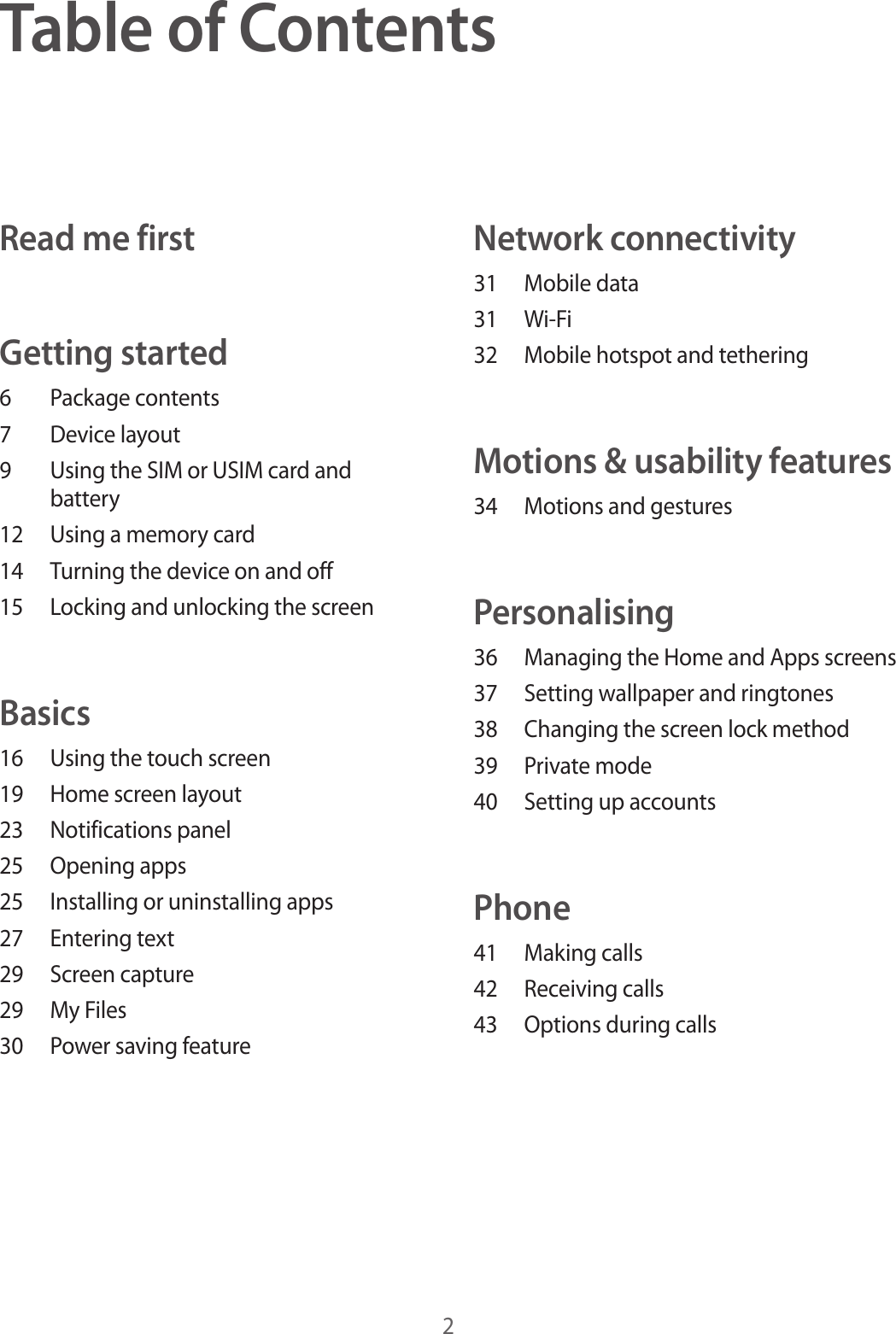 Table of Contents

Read me first

Getting started

6 Package contents
7 Device layout
9 Using the SIM or USIM card and battery
12 Using a memory card
14 Turning the device on and off
15 Locking and unlocking the screen

Basics

16 Using the touch screen
19 Home screen layout
23 Notifications panel
25 Opening apps
25 Installing or uninstalling apps
27 Entering text
29 Screen capture
29 My Files
30 Power saving feature

Network connectivity

31 Mobile data
31 Wi-Fi
32 Mobile hotspot and tethering

Motions & usability features

34 Motions and gestures

Personalising

36 Managing the Home and Apps screens
37 Setting wallpaper and ringtones
38 Changing the screen lock method
39 Private mode
40 Setting up accounts

Phone

41 Making calls
42 Receiving calls
43 Options during calls

2